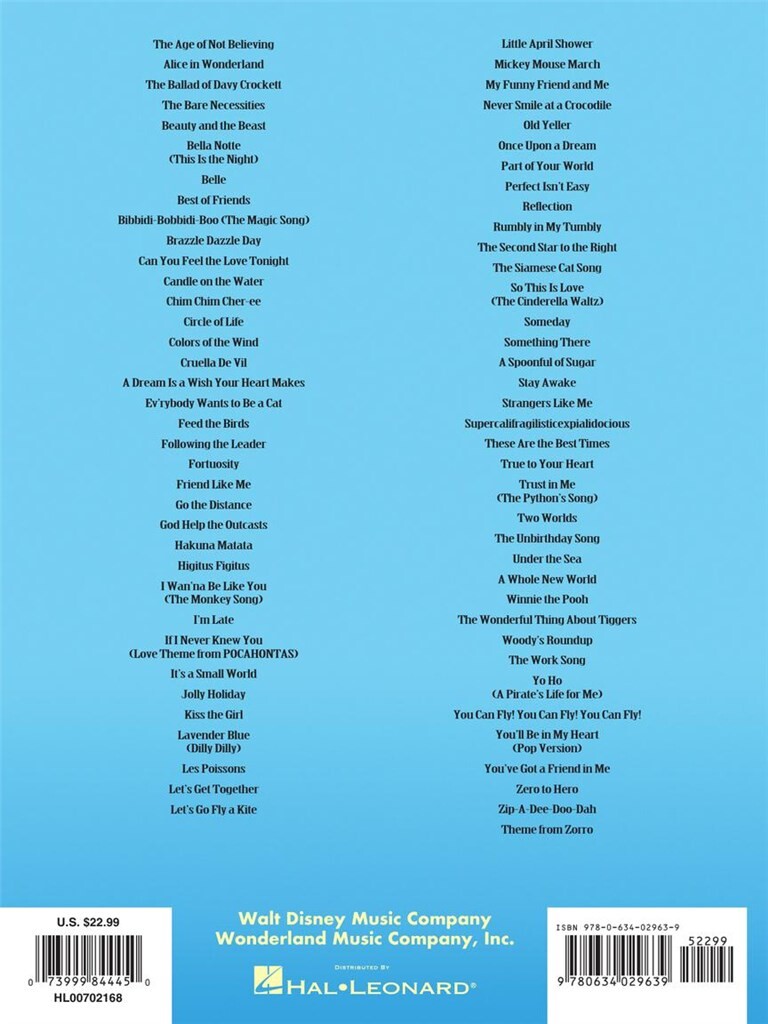 The Age of Not Believing
Alice in Wonderland
The Ballad of Davy Crockett
The Bare Necessities
Beauty and the Beast
Bella Notte (This Is the Night)
Belle
Best of Friends
Bibbidi-Bobbidi-Boo (The Magic Song)
Brazzle Dazzle Day
Can You Feel the Love Tonight
Candle on the Water
Chim Chim Cher-ee
Circle of Life
Colors of the Wind
Cruella De Vil
A Dream Is a Wish Your Heart Makes
Ev'rybody Wants to Be a Cat
Feed the Birds
Following the Leader
Fortuosity
Friend Like Me
Go the Distance
God Help the Outcasts
Hakuna Matata
Higitus Figitus
I Wan'na Be Like You (The Monkey Song)
I'm Late
If I Never Knew You (Love Theme from POCAHONTAS)
It's a Small World
Jolly Holiday
Kiss the Girl
Lavender Blue (Dilly Dilly)
Les Poissons
Let's Get Together
Let's Go Fly a Kite

Little April Shower
Mickey Mouse March
My Funny Friend and Me
Never Smile at a Crocodile
Old Yeller
Once Upon a Dream
Part of Your World
Perfect Isn't Easy
Reflection
Rumbly in My Tumbly
The Second Star to the Right
The Siamese Cat Song
So This Is Love (The Cinderella Waltz)
Someday
Something There
A Spoonful of Sugar
Stay Awake
Strangers Like Me
Supercalifragilisticexpialidocious
These Are the Best Times
True to Your Heart
Trust in Me (The Python's Song)
Two Worlds
The Unbirthday Song
Under the Sea
A Whole New World
Winnie the Pooh
The Wonderful Thing About Tiggers
Woody's Roundup
The Work Song
Yo Ho (A Pirate's Life for Me)
You Can Fly! You Can Fly! You Can Fly!
You'll Be in My Heart (Pop Version)
You've Got a Friend in Me
Zero to Hero
Zip-A-Dee-Doo-Dah
Theme from Zorro

U.S. $22.99
0 73999 84445 0
HL00702168

Walt Disney Music Company
Wonderland Music Company, Inc.
DISTRIBUTED BY
HAL•LEONARD®

ISBN 978-0-634-02963-9
52299
9 780634 029639